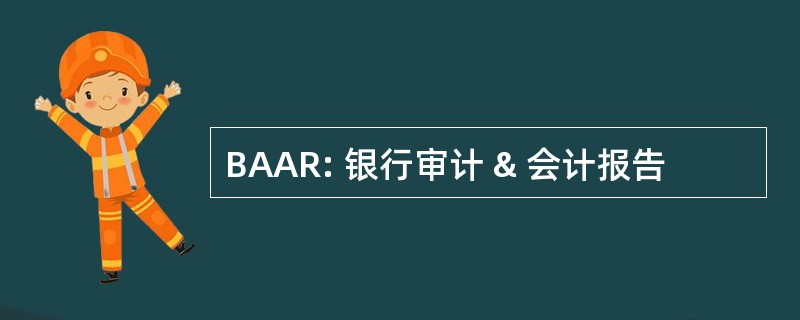 BAAR: 银行审计 & 会计报告